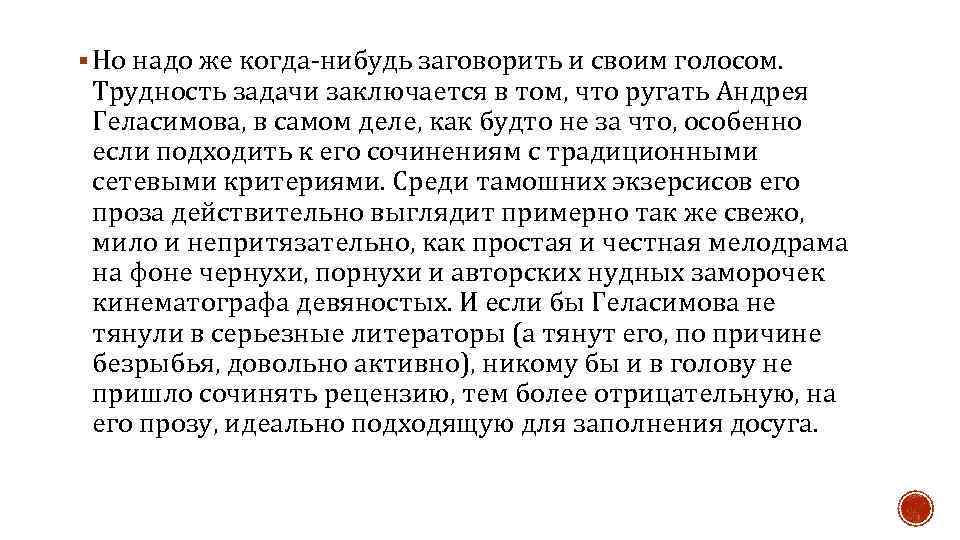 ▪ Но надо же когда-нибудь заговорить и своим голосом. Трудность задачи заключается в том, что ругать Андрея Геласимова, в самом деле, как будто не за что, особенно если подходить к его сочинениям с традиционными сетевыми критериями. Среди тамошних экзерсисов его проза действительно выглядит примерно так же свежо, мило и непритязательно, как простая и честная мелодрама на фоне чернухи, порнухи и авторских нудных заморочек кинематографа девяностых. И если бы Геласимова не тянули в серьезные литераторы (а тянут его, по причине безрыбья, довольно активно), никому бы и в голову не пришло сочинять рецензию, тем более отрицательную, на его прозу, идеально подходящую для заполнения досуга.